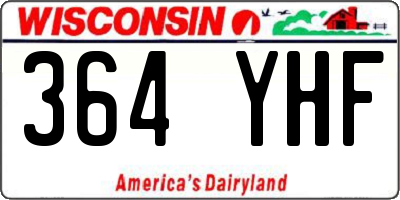 WISCONSIN

364 YHF

America's Dairyland